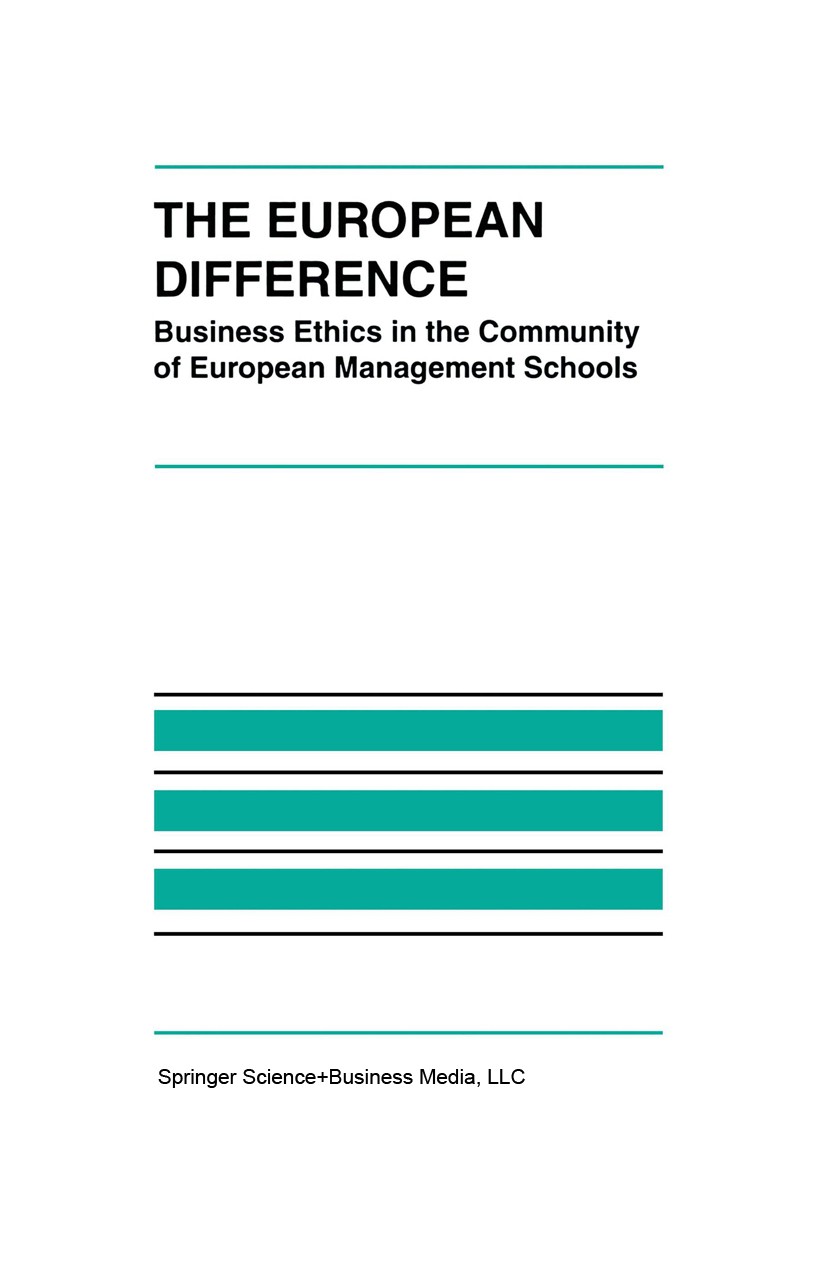 THE EUROPEAN DIFFERENCE

Business Ethics in the Community of European Management Schools

Springer Science+Business Media, LLC